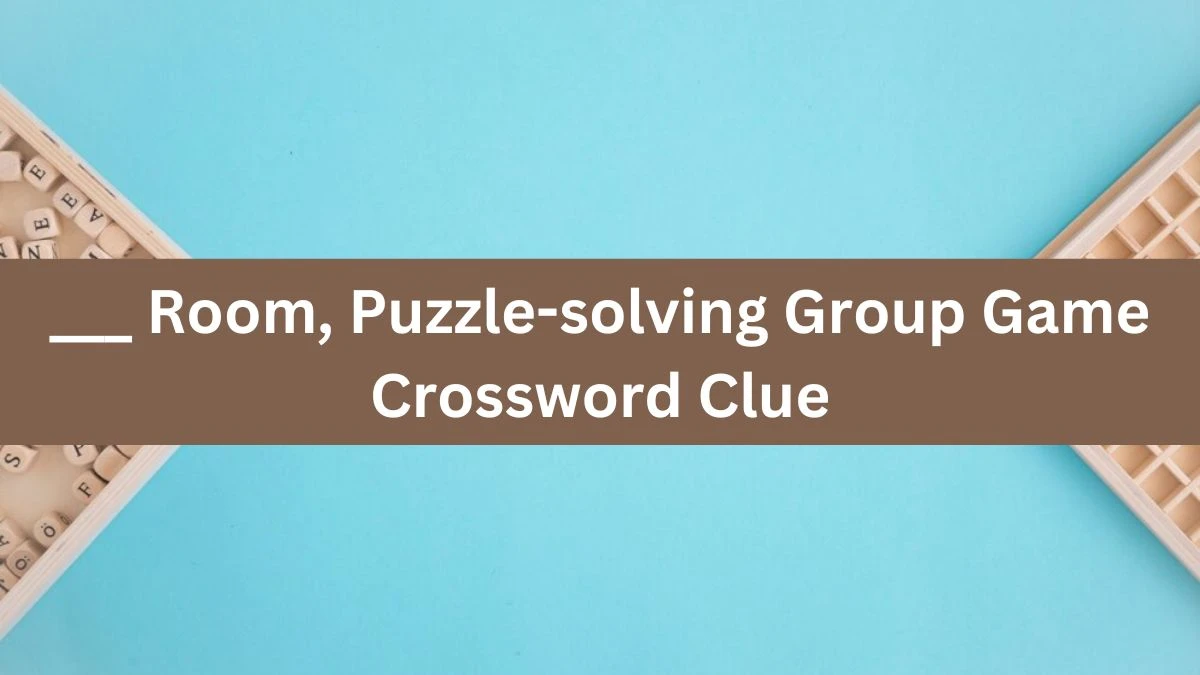 ___ Room, Puzzle-solving Group Game Crossword Clue